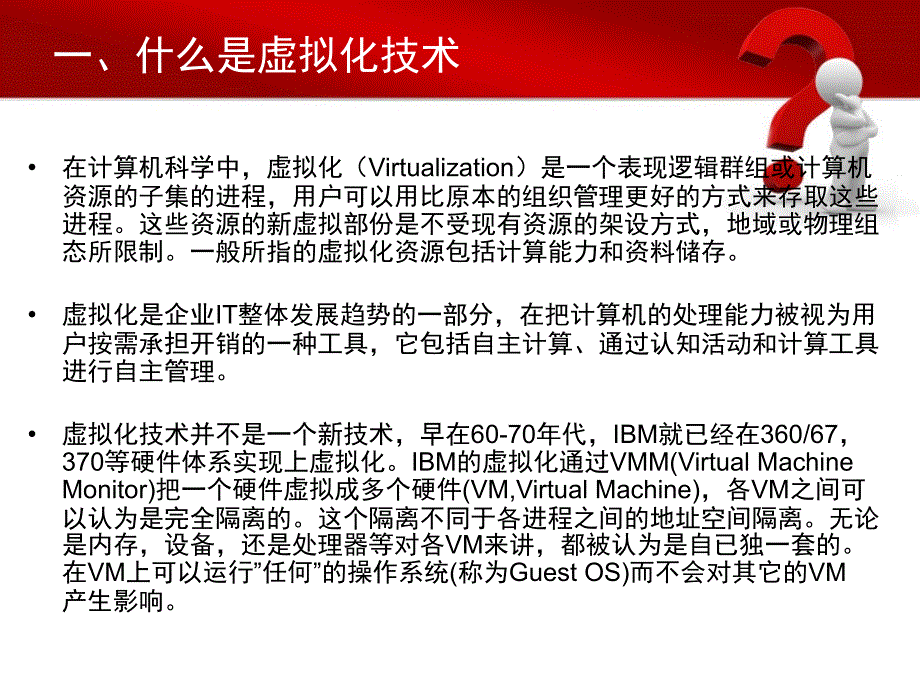 一、什么是虚拟化技术

• 在计算机科学中，虚拟化（Virtualization）是一个表现逻辑群组或计算机资源的子集的进程，用户可以用比原本的组织管理更好的方式来存取这些进程。这些资源的新虚拟部份是不受现有资源的架设方式，地域或物理组态所限制。一般所指的虚拟化资源包括计算能力和资料储存。

• 虚拟化是企业IT整体发展趋势的一部分，在把计算机的处理能力被视为用户按需承担开销的一种工具，它包括自主计算、通过认知活动和计算工具进行自主管理。

• 虚拟化技术并不是一个新技术，早在60-70年代，IBM就已经在360/67，370等硬件体系实现上虚拟化。IBM的虚拟化通过VMM(Virtual Machine Monitor)把一个硬件虚拟成多个硬件(VM,Virtual Machine)，各VM之间可以认为是完全隔离的。这个隔离不同于各进程之间的地址空间隔离。无论是内存，设备，还是处理器等对各VM来讲，都被认为是自已独一套的。在VM上可以运行”任何”的操作系统(称为Guest OS)而不会对其它的VM产生影响。